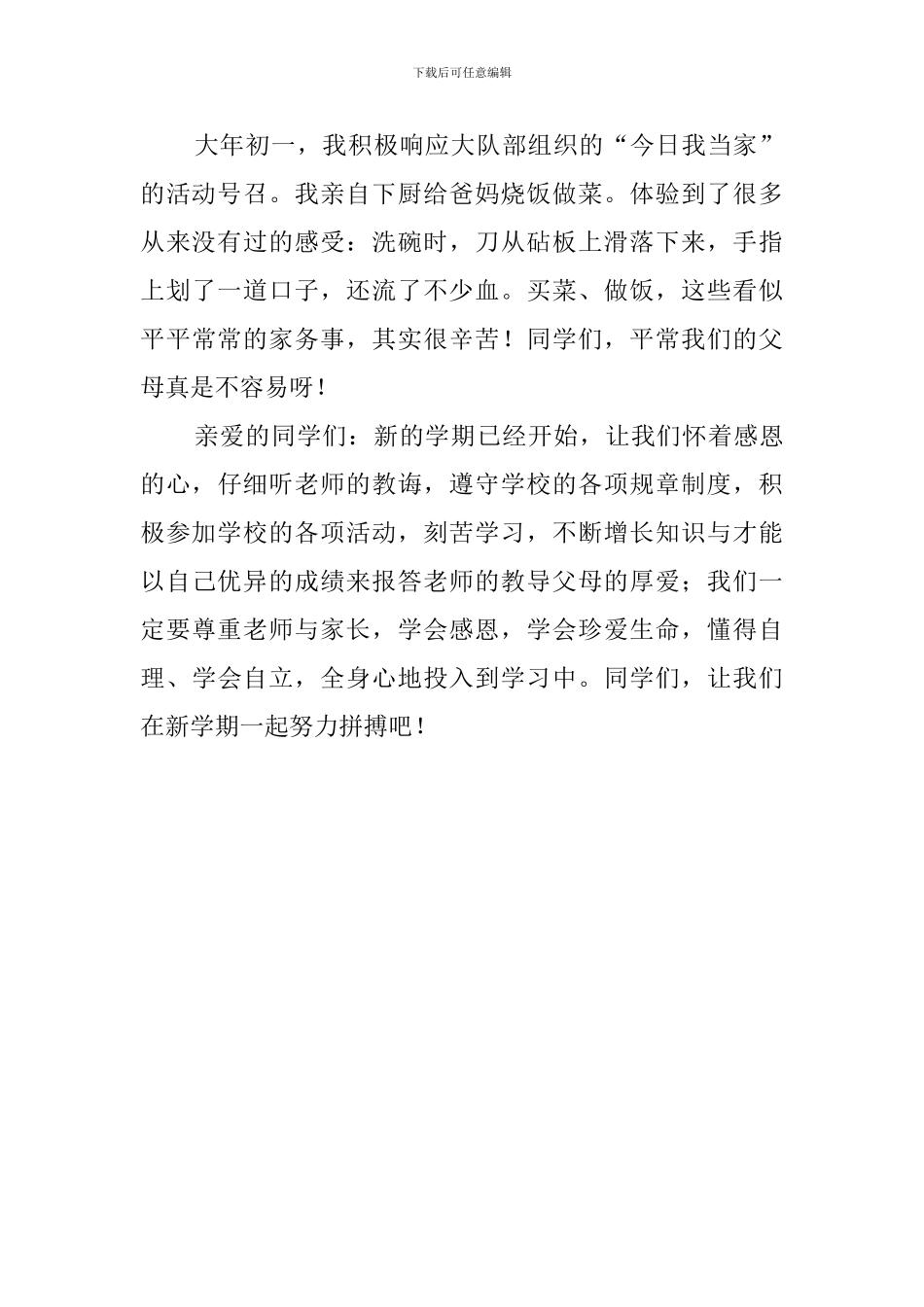 下载后可任意编辑

大年初一，我积极响应大队部组织的“今日我当家”的活动号召。我亲自下厨给爸妈烧饭做菜。体验到了很多从来没有过的感受：洗碗时，刀从砧板上滑落下来，手指上划了一道口子，还流了不少血。买菜、做饭，这些看似平平常常的家务事，其实很辛苦！同学们，平常我们的父母真是不容易呀！

亲爱的同学们：新的学期已经开始，让我们怀着感恩的心，仔细听老师的教诲，遵守学校的各项规章制度，积极参加学校的各项活动，刻苦学习，不断增长知识与才能以自己优异的成绩来报答老师的教导父母的厚爱；我们一定要尊重老师与家长，学会感恩，学会珍爱生命，懂得自理、学会自立，全身心地投入到学习中。同学们，让我们在新学期一起努力拼搏吧！